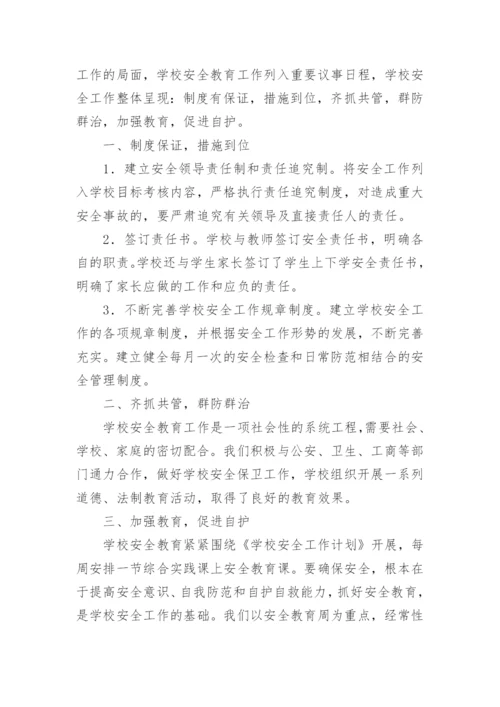 工作的局面，学校安全教育工作列入重要议事日程，学校安全工作整体呈现：制度有保证，措施到位，齐抓共管，群防群治，加强教育，促进自护。

一、制度保证，措施到位

1．建立安全领导责任制和责任追究制。将安全工作列入学校目标考核内容，严格执行责任追究制度，对造成重大安全事故的，要严肃追究有关领导及直接责任人的责任。

2．签订责任书。学校与教师签订安全责任书，明确各自的职责。学校还与学生家长签订了学生上下学安全责任书，明确了家长应做的工作和应负的责任。

3．不断完善学校安全工作规章制度。建立学校安全工作的各项规章制度，并根据安全工作形势的发展，不断完善充实。建立健全每月一次的安全检查和日常防范相结合的安全管理制度。

二、齐抓共管，群防群治

学校安全教育工作是一项社会性的系统工程，需要社会、学校、家庭的密切配合。我们积极与公安、卫生、工商等部门通力合作，做好学校安全保卫工作，学校组织开展一系列道德、法制教育活动，取得了良好的教育效果。

三、加强教育，促进自护

学校安全教育紧紧围绕《学校安全工作计划》开展，每周安排一节综合实践课上安全教育课。要确保安全，根本在于提高安全意识、自我防范和自护自救能力，抓好安全教育，是学校安全工作的基础。我们以安全教育周为重点，经常性